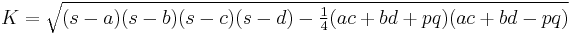 $K = \sqrt{(s-a)(s-b)(s-c)(s-d) - \frac{1}{4}(ac+bd+pq)(ac+bd-pq)}$